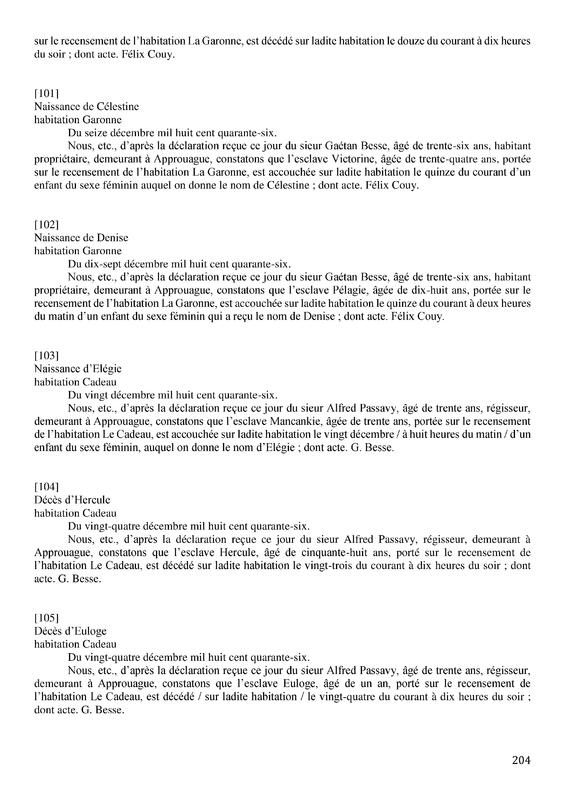 sur le recensement de l'habitation La Garonne, est décédé sur ladite habitation le douze du courant à dix heures du soir ; dont acte. Félix Couy.

[101]
Naissance de Célestine
habitation Garonne
Du seize décembre mil huit cent quarante-six.
Nous, etc., d'après la déclaration reçue ce jour du sieur Gaétan Besse, âgé de trente-six ans, habitant propriétaire, demeurant à Approuague, constatons que l'esclave Victorine, âgée de trente-quatre ans, portée sur le recensement de l'habitation La Garonne, est accouchée sur ladite habitation le quinze du courant d'un enfant du sexe féminin auquel on donne le nom de Célestine ; dont acte. Félix Couy.

[102]
Naissance de Denise
habitation Garonne
Du dix-sept décembre mil huit cent quarante-six.
Nous, etc., d'après la déclaration reçue ce jour du sieur Gaétan Besse, âgé de trente-six ans, habitant propriétaire, demeurant à Approuague, constatons que l'esclave Pélagie, âgée de dix-huit ans, portée sur le recensement de l'habitation La Garonne, est accouchée sur ladite habitation le quinze du courant à deux heures du matin d'un enfant du sexe féminin qui a reçu le nom de Denise ; dont acte. Félix Couy.

[103]
Naissance d'Elégie
habitation Cadeau
Du vingt décembre mil huit cent quarante-six.
Nous, etc., d'après la déclaration reçue ce jour du sieur Alfred Passavy, âgé de trente ans, régisseur, demeurant à Approuague, constatons que l'esclave Mancankie, âgée de trente ans, portée sur le recensement de l'habitation Le Cadeau, est accouchée sur ladite habitation le vingt décembre / à huit heures du matin / d'un enfant du sexe féminin, auquel on donne le nom d'Elégie ; dont acte. G. Besse.

[104]
Décès d'Hercule
habitation Cadeau
Du vingt-quatre décembre mil huit cent quarante-six.
Nous, etc., d'après la déclaration reçue ce jour du sieur Alfred Passavy, régisseur, demeurant à Approuague, constatons que l'esclave Hercule, âgé de cinquante-huit ans, porté sur le recensement de l'habitation Le Cadeau, est décédé sur ladite habitation le vingt-trois du courant à dix heures du soir ; dont acte. G. Besse.

[105]
Décès d'Euloge
habitation Cadeau
Du vingt-quatre décembre mil huit cent quarante-six.
Nous, etc., d'après la déclaration reçue ce jour du sieur Alfred Passavy, âgé de trente ans, régisseur, demeurant à Approuague, constatons que l'esclave Euloge, âgé de un an, porté sur le recensement de l'habitation Le Cadeau, est décédé / sur ladite habitation / le vingt-quatre du courant à dix heures du soir ; dont acte. G. Besse.

204